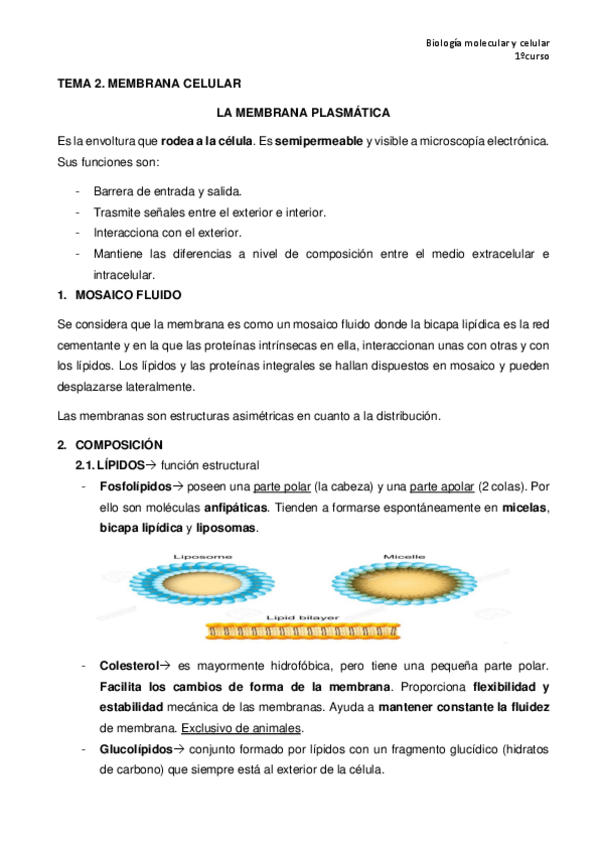 Biología molecular y celular
1ºcurso

TEMA 2. MEMBRANA CELULAR

LA MEMBRANA PLASMÁTICA

Es la envoltura que rodea a la célula. Es semipermeable y visible a microscopía electrónica. Sus funciones son:

- Barrera de entrada y salida.
- Trasmite señales entre el exterior e interior.
- Interacciona con el exterior.
- Mantiene las diferencias a nivel de composición entre el medio extracelular e intracelular.

1. MOSAICO FLUIDO

Se considera que la membrana es como un mosaico fluido donde la bicapa lipídica es la red cementante y en la que las proteínas intrínsecas en ella, interaccionan unas con otras y con los lípidos. Los lípidos y las proteínas integrales se hallan dispuestos en mosaico y pueden desplazarse lateralmente.

Las membranas son estructuras asimétricas en cuanto a la distribución.

2. COMPOSICIÓN

2.1. LÍPIDOS→ función estructural

- Fosfolípidos→ poseen una parte polar (la cabeza) y una parte apolar (2 colas). Por ello son moléculas anfipáticas. Tienden a formarse espontáneamente en micelas, bicapa lipídica y liposomas.

Liposome
Micelle
Lipid bilayer

- Colesterol→ es mayormente hidrofóbica, pero tiene una pequeña parte polar. Facilita los cambios de forma de la membrana. Proporciona flexibilidad y estabilidad mecánica de las membranas. Ayuda a mantener constante la fluidez de membrana. Exclusivo de animales.
- Glucolípidos→ conjunto formado por lípidos con un fragmento glucídico (hidratos de carbono) que siempre está al exterior de la célula.